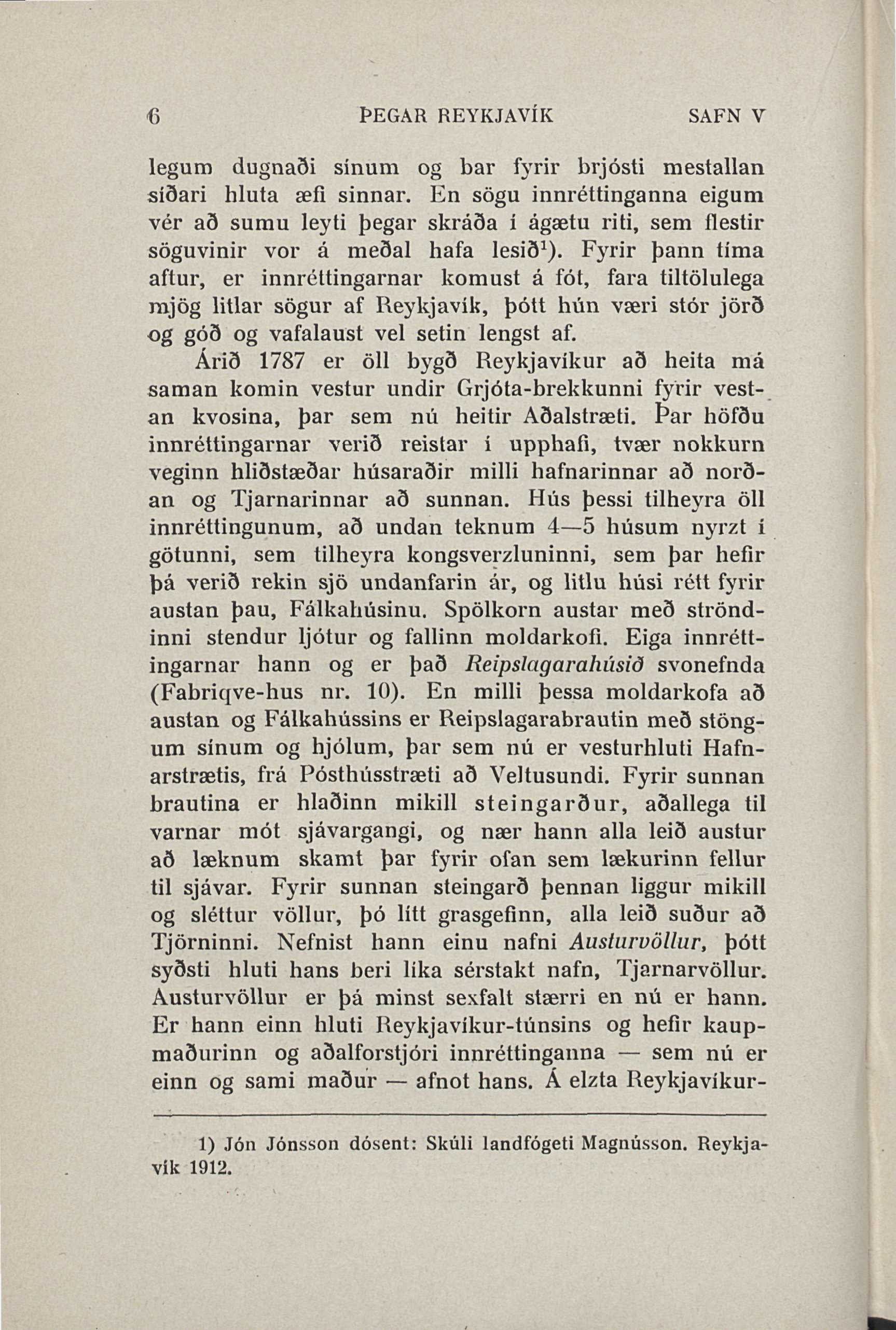 6 ÞEGAR REYKJAVÍK SAFN V

legum dugnaði sínum og bar fyrir brjósti mestallan síðari hluta æfi sinnar. En sögu innréttinganna eigum vér að sumu leyti þegar skráða í ágætu riti, sem flestir söguvinir vor á meðal hafa lesið$^1$). Fyrir þann tíma aftur, er innréttingarnar komust á fót, fara tiltölulega mjög litlar sögur af Reykjavík, þótt hún væri stór jörð og góð og vafalaust vel setin lengst af.

Árið 1787 er öll bygð Reykjavíkur að heita má saman komin vestur undir Grjóta-brekkunni fyrir vestan kvosina, þar sem nú heitir Aðalstræti. Þar höfðu innréttingarnar verið reistar í upphafi, tvær nokkurn veginn hliðstæðar húsaraðir milli hafnarinnar að norðan og Tjarnarinnar að sunnan. Hús þessi tilheyra öll innréttingunum, að undan teknum 4—5 húsum nyrzt í götunni, sem tilheyra kongsverzluninni, sem þar hefir þá verið rekin sjö undanfarin ár, og litlu húsi rétt fyrir austan þau, Fálkahúsinu. Spölkorn austar með ströndinni stendur ljótur og fallinn moldarkofi. Eiga innréttingarnar hann og er það Reipslagarahúsið svonefnda (Fabriqve-hus nr. 10). En milli þessa moldarkofa að austan og Fálkahússins er Reipslagarabrautin með stöngum sínum og hjólum, þar sem nú er vesturhluti Hafnarstrætis, frá Pósthússtræti að Veltusundi. Fyrir sunnan brautina er hlaðinn mikill steingarður, aðallega til varnar mót sjávargangi, og nær hann alla leið austur að læknum skamt þar fyrir ofan sem lækurinn fellur til sjávar. Fyrir sunnan steingarð þennan liggur mikill og sléttur völlur, þó lítt grasgefinn, alla leið suður að Tjörninni. Nefnist hann einu nafni Austurvöllur, þótt syðsti hluti hans beri líka sérstakt nafn, Tjarnarvöllur. Austurvöllur er þá minst sexfalt stærri en nú er hann. Er hann einn hluti Reykjavíkur-túnsins og hefir kaupmaðurinn og aðalforstjóri innréttinganna — sem nú er einn og sami maður — afnot hans. Á elzta Reykjavíkur-

1) Jón Jónsson dósent: Skúli landfógeti Magnússon. Reykjavík 1912.